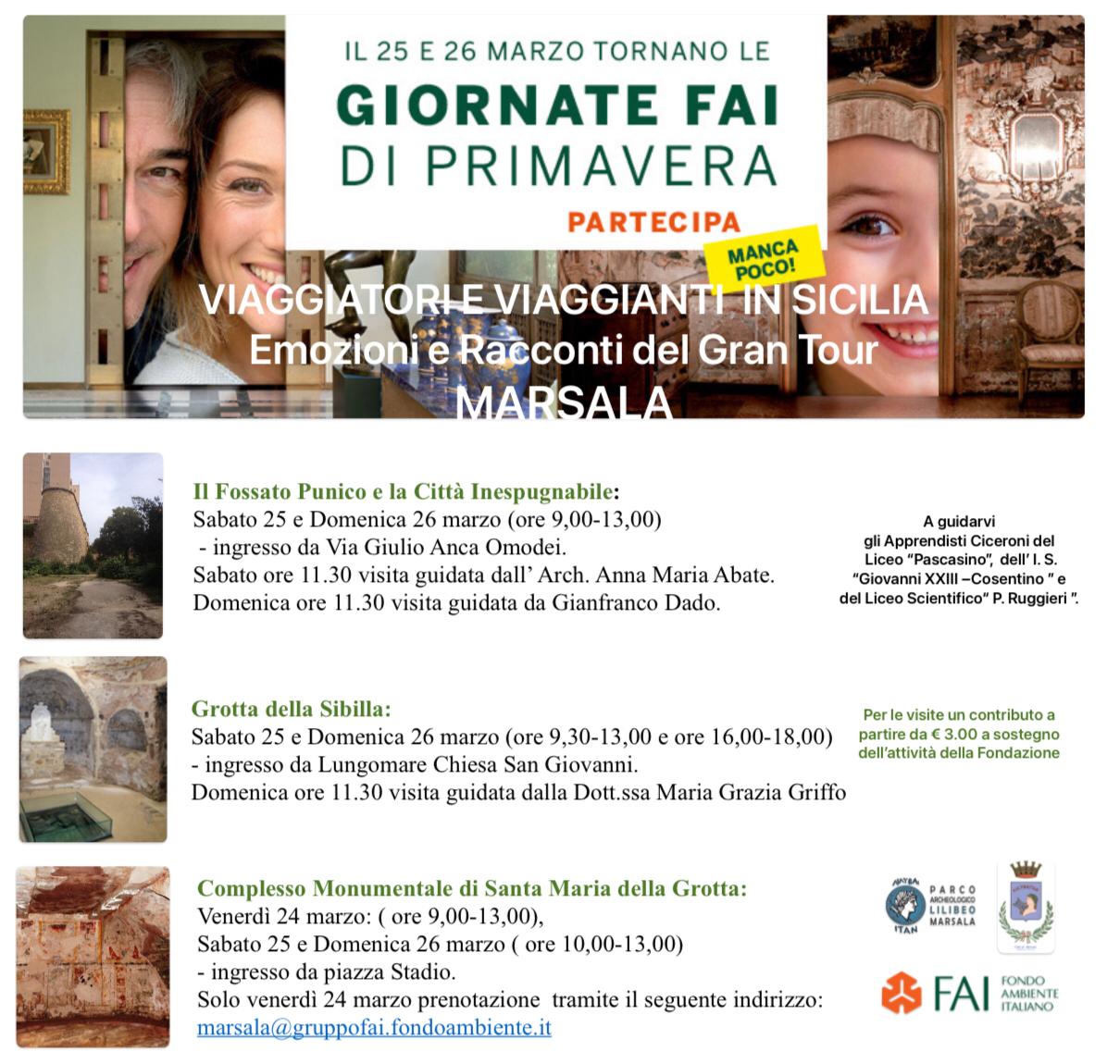 IL 25 E 26 MARZO TORNANO LE
GIORNATE FAI
DI PRIMAVERA
PARTECIPA
MANCA POCO!

VIAGGIATORI E VIAGGIANTI IN SICILIA
Emozioni e Racconti del Gran Tour
MARSALA

Il Fossato Punico e la Città Inespugnabile:
Sabato 25 e Domenica 26 marzo (ore 9,00-13,00)
- ingresso da Via Giulio Anca Omodei.
Sabato ore 11.30 visita guidata dall' Arch. Anna Maria Abate.
Domenica ore 11.30 visita guidata da Gianfranco Dado.

A guidarvi gli Apprendisti Ciceroni del Liceo "Pascasino", dell' I. S. "Giovanni XXIII –Cosentino " e del Liceo Scientifico" P. Ruggieri ".

Grotta della Sibilla:
Sabato 25 e Domenica 26 marzo (ore 9,30-13,00 e ore 16,00-18,00)
- ingresso da Lungomare Chiesa San Giovanni.
Domenica ore 11.30 visita guidata dalla Dott.ssa Maria Grazia Griffo

Per le visite un contributo a partire da € 3.00 a sostegno dell'attività della Fondazione

Complesso Monumentale di Santa Maria della Grotta:
Venerdì 24 marzo: ( ore 9,00-13,00),
Sabato 25 e Domenica 26 marzo ( ore 10,00-13,00)
- ingresso da piazza Stadio.
Solo venerdì 24 marzo prenotazione tramite il seguente indirizzo:
marsala@gruppofai.fondoambiente.it

PARCO ARCHEOLOGICO LILIBEO MARSALA

FAI FONDO AMBIENTE ITALIANO